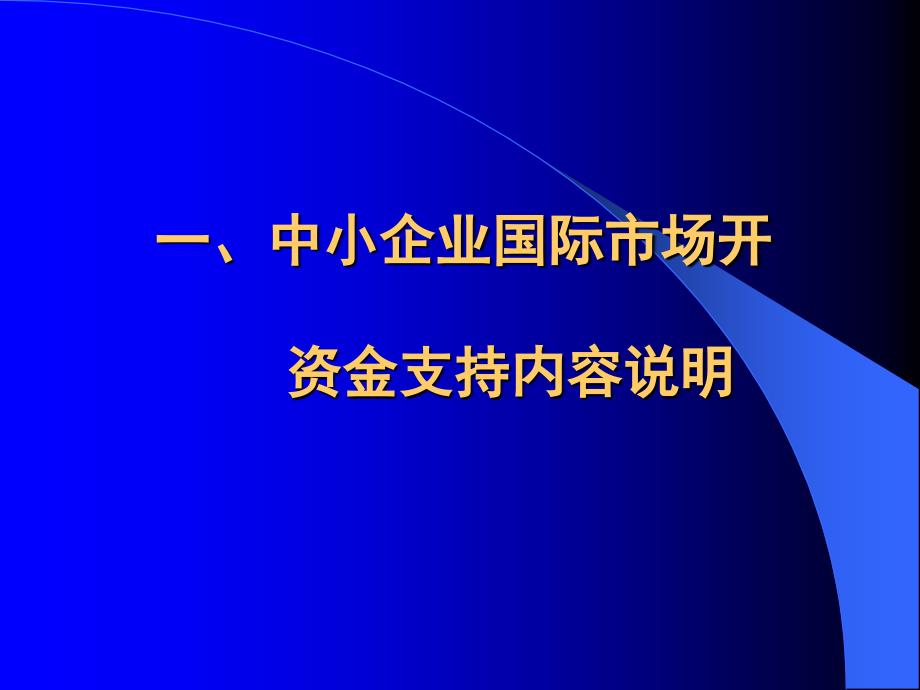 一、中小企业国际市场开

资金支持内容说明